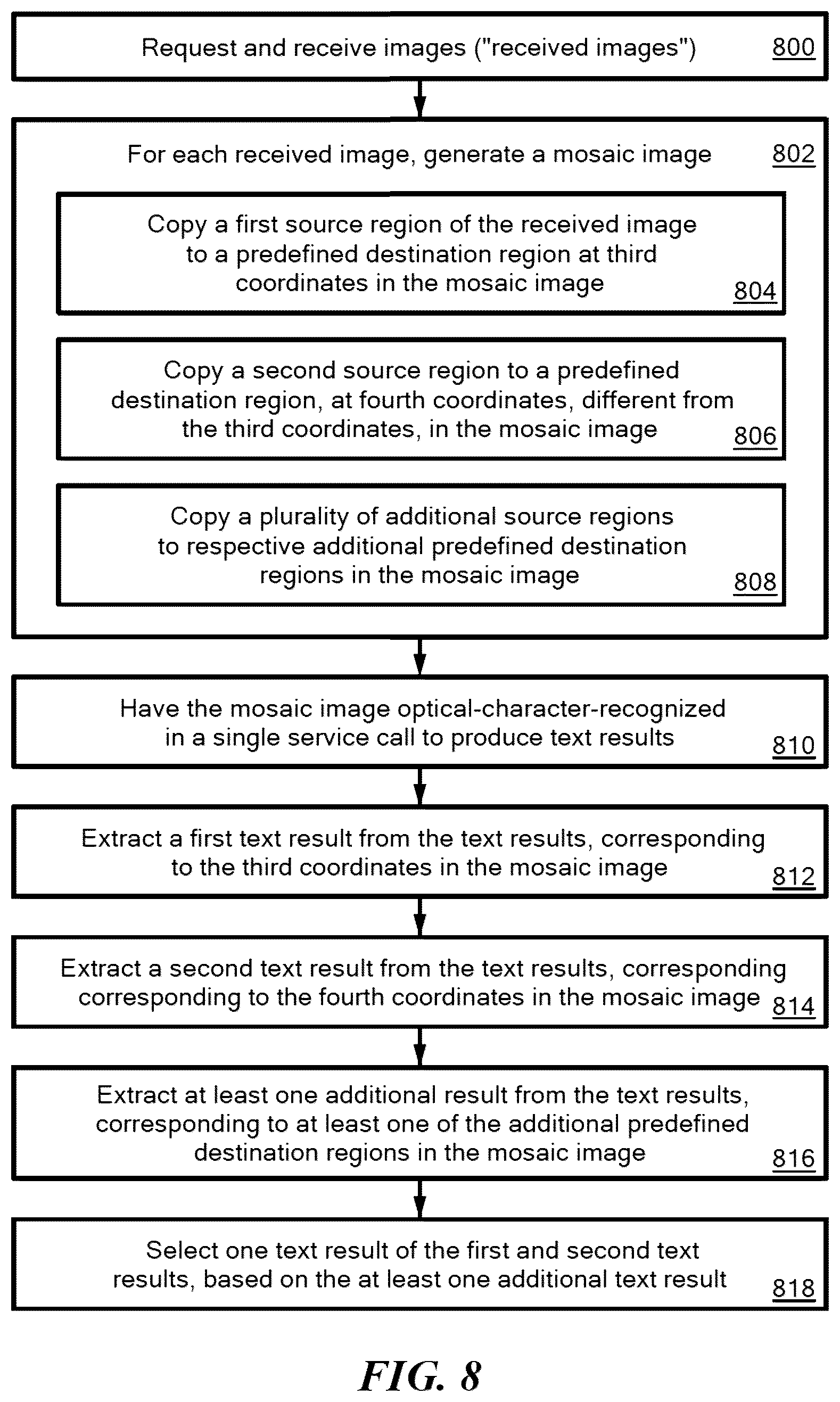 Request and receive images ("received images") 800

For each received image, generate a mosaic image 802

Copy a first source region of the received image to a predefined destination region at third coordinates in the mosaic image 804

Copy a second source region to a predefined destination region, at fourth coordinates, different from the third coordinates, in the mosaic image 806

Copy a plurality of additional source regions to respective additional predefined destination regions in the mosaic image 808

Have the mosaic image optical-character-recognized in a single service call to produce text results 810

Extract a first text result from the text results, corresponding to the third coordinates in the mosaic image 812

Extract a second text result from the text results, corresponding corresponding to the fourth coordinates in the mosaic image 814

Extract at least one additional result from the text results, corresponding to at least one of the additional predefined destination regions in the mosaic image 816

Select one text result of the first and second text results, based on the at least one additional text result 818

FIG. 8